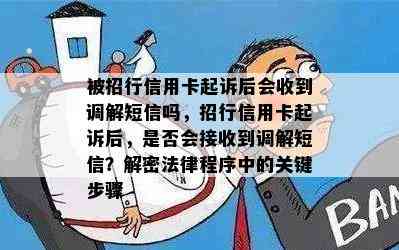 被招行信用卡起诉后会收到调解短信吗，招行信用卡起诉后，是否会接收到调解短信？解密法律程序中的关键步骤

BAN